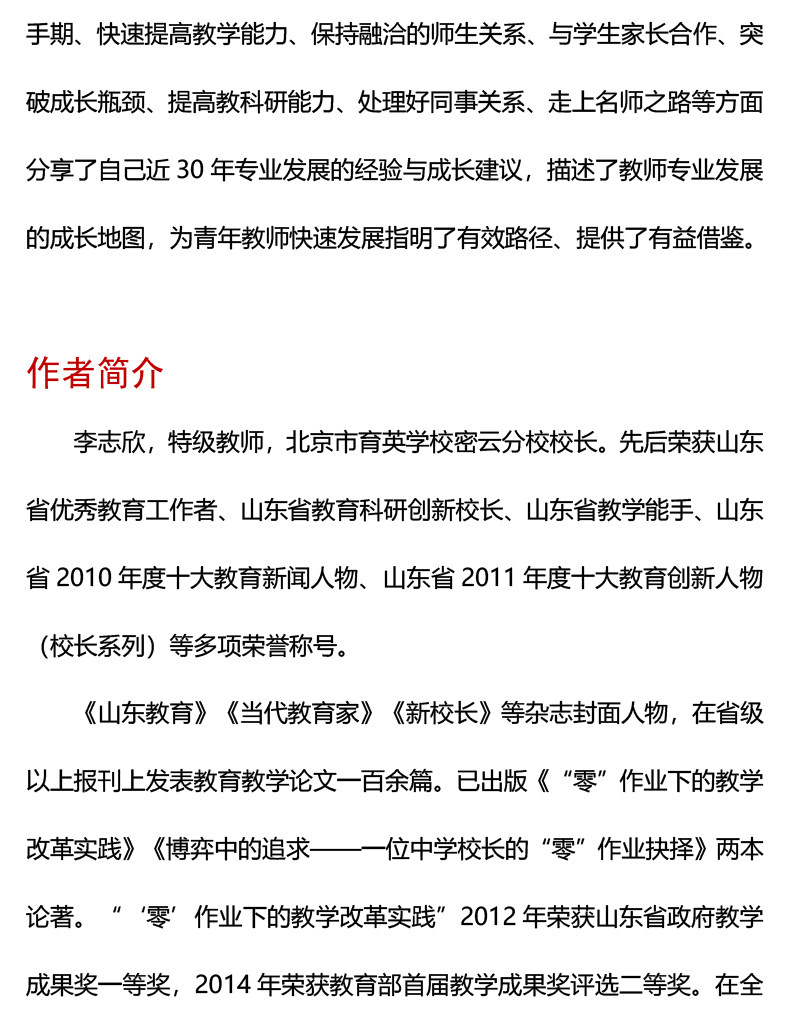 手期、快速提高教学能力、保持融洽的师生关系、与学生家长合作、突破成长瓶颈、提高教科研能力、处理好同事关系、走上名师之路等方面分享了自己近 30 年专业发展的经验与成长建议，描述了教师专业发展的成长地图，为青年教师快速发展指明了有效路径、提供了有益借鉴。

作者简介

李志欣，特级教师，北京市育英学校密云分校校长。先后荣获山东省优秀教育工作者、山东省教育科研创新校长、山东省教学能手、山东省 2010 年度十大教育新闻人物、山东省 2011 年度十大教育创新人物（校长系列）等多项荣誉称号。

《山东教育》《当代教育家》《新校长》等杂志封面人物，在省级以上报刊上发表教育教学论文一百余篇。已出版《“零”作业下的教学改革实践》《博弈中的追求——一位中学校长的“零”作业抉择》两本论著。“‘零’作业下的教学改革实践”2012 年荣获山东省政府教学成果奖一等奖，2014 年荣获教育部首届教学成果奖评选二等奖。在全